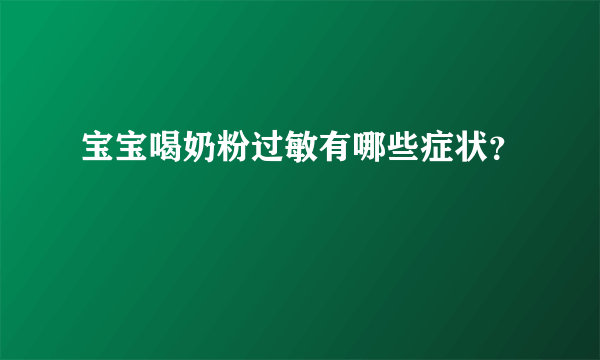 宝宝喝奶粉过敏有哪些症状?